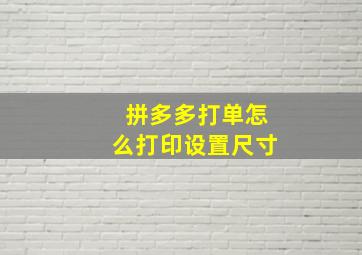 拼多多打单怎么打印设置尺寸